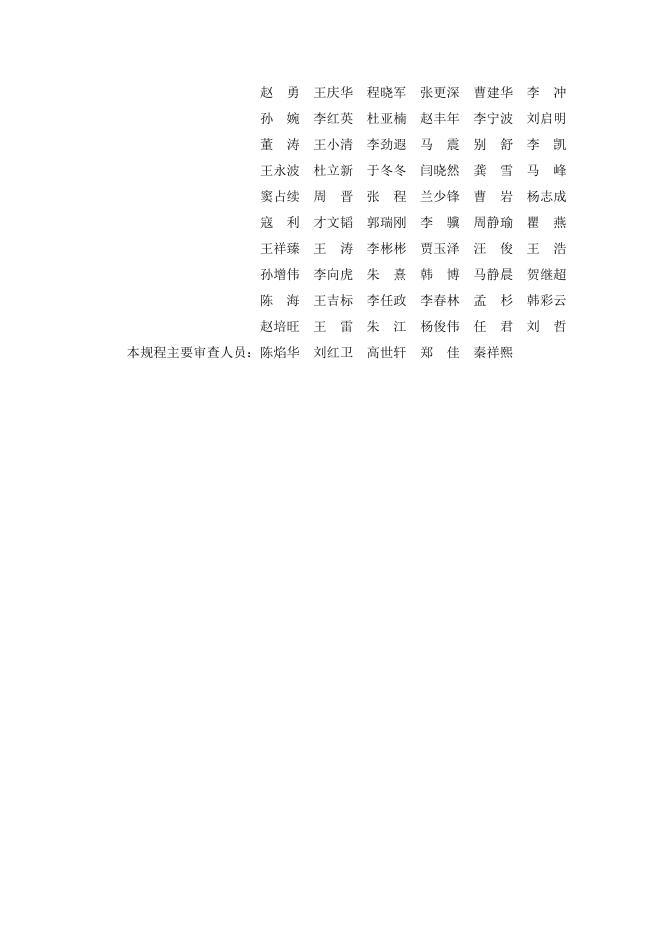 赵　勇　王庆华　程晓军　张更深　曹建华　李　冲
孙　婉　李红英　杜亚楠　赵丰年　李宁波　刘启明
董　涛　王小清　李劲遐　马　震　别　舒　李　凯
王永波　杜立新　于冬冬　闫晓然　龚　雪　马　峰
窦占续　周　晋　张　程　兰少锋　曹　岩　杨志成
寇　利　才文韬　郭瑞刚　李　骥　周静瑜　瞿　燕
王祥臻　王　涛　李彬彬　贾玉泽　汪　俊　王　浩
孙增伟　李向虎　朱　熹　韩　博　马静晨　贺继超
陈　海　王吉标　李任政　李春林　孟　杉　韩彩云
赵培旺　王　雷　朱　江　杨俊伟　任　君　刘　哲

本规程主要审查人员：陈焰华　刘红卫　高世轩　郑　佳　秦祥熙